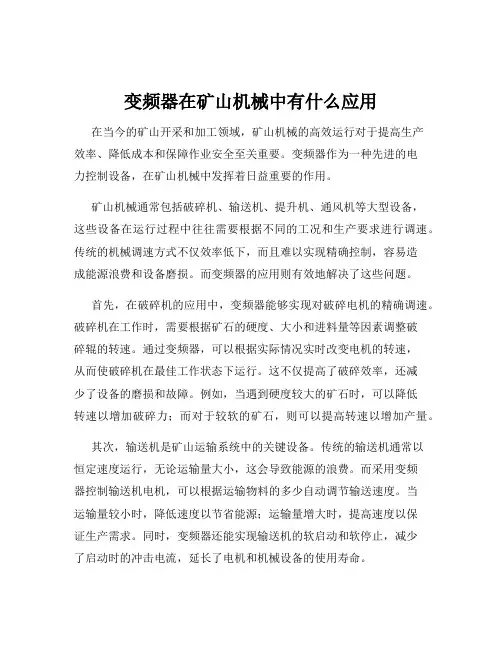 变频器在矿山机械中有什么应用

在当今的矿山开采和加工领域，矿山机械的高效运行对于提高生产效率、降低成本和保障作业安全至关重要。变频器作为一种先进的电力控制设备，在矿山机械中发挥着日益重要的作用。

矿山机械通常包括破碎机、输送机、提升机、通风机等大型设备，这些设备在运行过程中往往需要根据不同的工况和生产要求进行调速。传统的机械调速方式不仅效率低下，而且难以实现精确控制，容易造成能源浪费和设备磨损。而变频器的应用则有效地解决了这些问题。

首先，在破碎机的应用中，变频器能够实现对破碎电机的精确调速。破碎机在工作时，需要根据矿石的硬度、大小和进料量等因素调整破碎辊的转速。通过变频器，可以根据实际情况实时改变电机的转速，从而使破碎机在最佳工作状态下运行。这不仅提高了破碎效率，还减少了设备的磨损和故障。例如，当遇到硬度较大的矿石时，可以降低转速以增加破碎力；而对于较软的矿石，则可以提高转速以增加产量。

其次，输送机是矿山运输系统中的关键设备。传统的输送机通常以恒定速度运行，无论运输量大小，这会导致能源的浪费。而采用变频器控制输送机电机，可以根据运输物料的多少自动调节输送速度。当运输量较小时，降低速度以节省能源；运输量增大时，提高速度以保证生产需求。同时，变频器还能实现输送机的软启动和软停止，减少了启动时的冲击电流，延长了电机和机械设备的使用寿命。